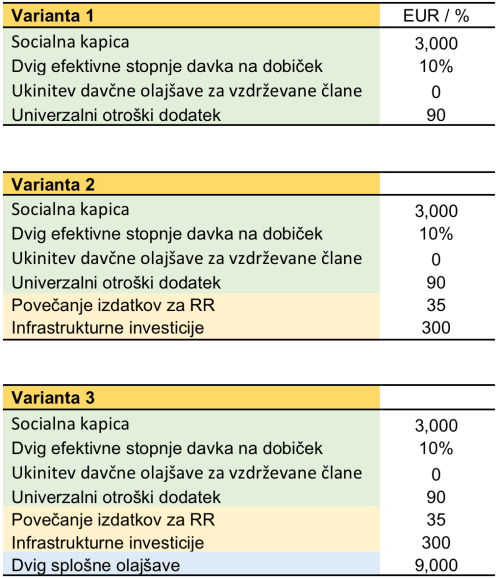 | Varianta 1 | EUR / % |
|---|---|
| Socialna kapica | 3,000 |
| Dvig efektivne stopnje davka na dobiček | 10% |
| Ukinitev davčne olajšave za vzdrževane člane | 0 |
| Univerzalni otroški dodatek | 90 |

| Varianta 2 | |
|---|---|
| Socialna kapica | 3,000 |
| Dvig efektivne stopnje davka na dobiček | 10% |
| Ukinitev davčne olajšave za vzdrževane člane | 0 |
| Univerzalni otroški dodatek | 90 |
| Povečanje izdatkov za RR | 35 |
| Infrastrukturne investicije | 300 |

| Varianta 3 | |
|---|---|
| Socialna kapica | 3,000 |
| Dvig efektivne stopnje davka na dobiček | 10% |
| Ukinitev davčne olajšave za vzdrževane člane | 0 |
| Univerzalni otroški dodatek | 90 |
| Povečanje izdatkov za RR | 35 |
| Infrastrukturne investicije | 300 |
| Dvig splošne olajšave | 9,000 |